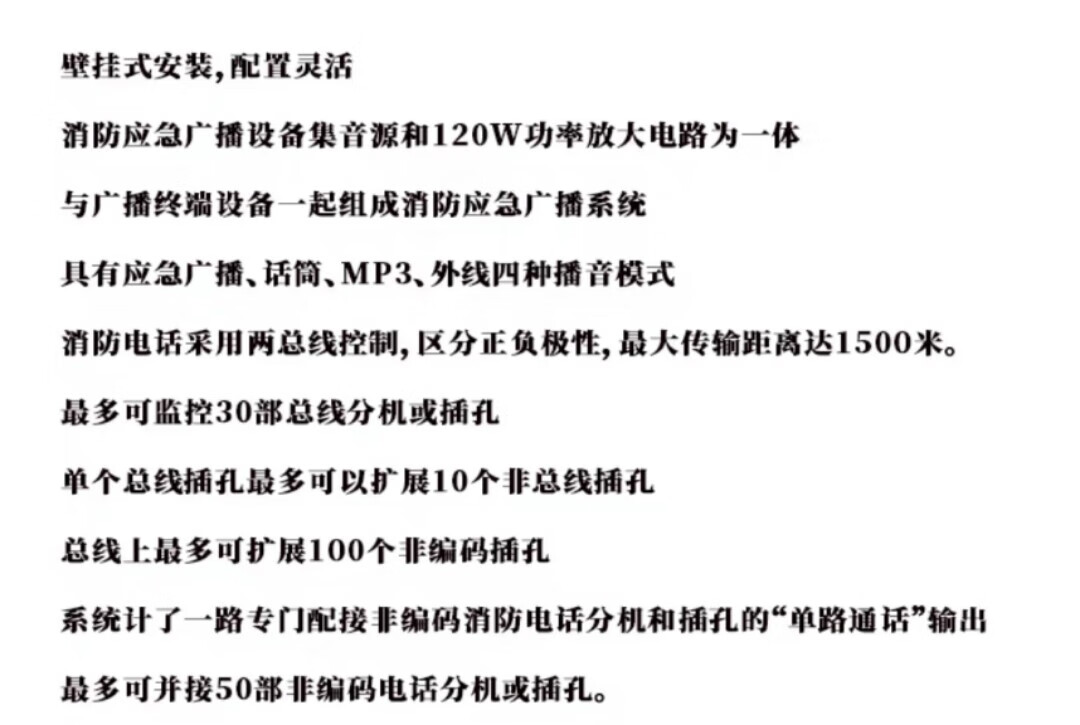 壁挂式安装,配置灵活

消防应急广播设备集音源和120W功率放大电路为一体

与广播终端设备一起组成消防应急广播系统

具有应急广播、话筒、MP3、外线四种播音模式

消防电话采用两总线控制,区分正负极性,最大传输距离达1500米。

最多可监控30部总线分机或插孔

单个总线插孔最多可以扩展10个非总线插孔

总线上最多可扩展100个非编码插孔

系统计了一路专门配接非编码消防电话分机和插孔的“单路通话”输出

最多可并接50部非编码电话分机或插孔。